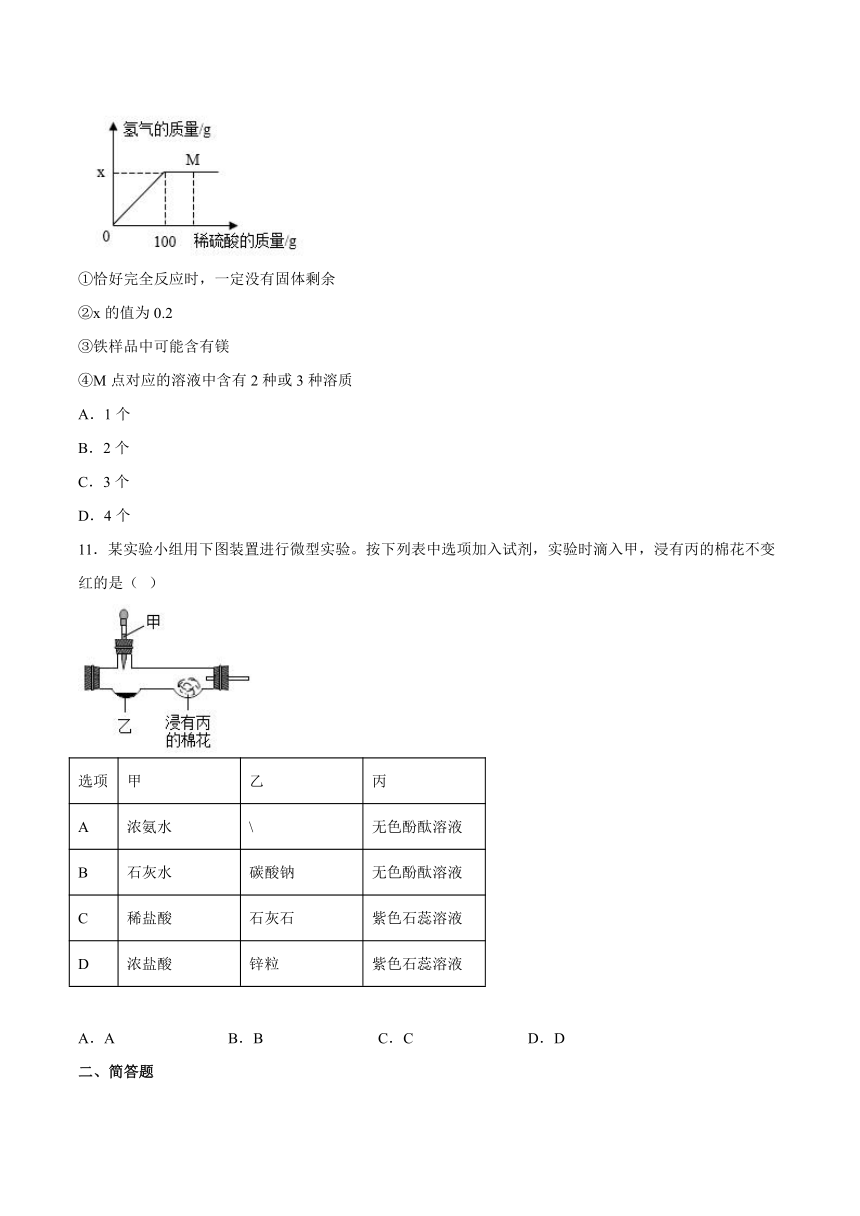 氢气的质量/g
x
M
0
100
稀硫酸的质量/g

①恰好完全反应时，一定没有固体剩余

②x 的值为 0.2

③铁样品中可能含有镁

④M 点对应的溶液中含有 2 种或 3 种溶质

A．1 个

B．2 个

C．3 个

D．4 个

11．某实验小组用下图装置进行微型实验。按下列表中选项加入试剂，实验时滴入甲，浸有丙的棉花不变红的是（ ）

甲
乙
浸有丙的棉花

| 选项 | 甲 | 乙 | 丙 |
|---|---|---|---|
| A | 浓氨水 | \ | 无色酚酞溶液 |
| B | 石灰水 | 碳酸钠 | 无色酚酞溶液 |
| C | 稀盐酸 | 石灰石 | 紫色石蕊溶液 |
| D | 浓盐酸 | 锌粒 | 紫色石蕊溶液 |

A．A　　B．B　　C．C　　D．D

二、简答题